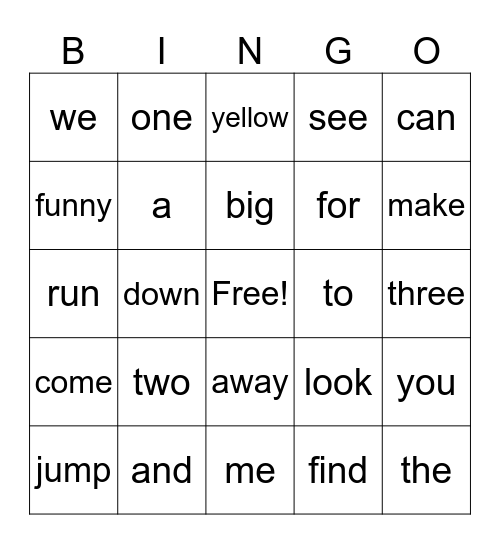 | B | I | N | G | O |
|---|---|---|---|---|
| we | one | yellow | see | can |
| funny | a | big | for | make |
| run | down | Free! | to | three |
| come | two | away | look | you |
| jump | and | me | find | the |